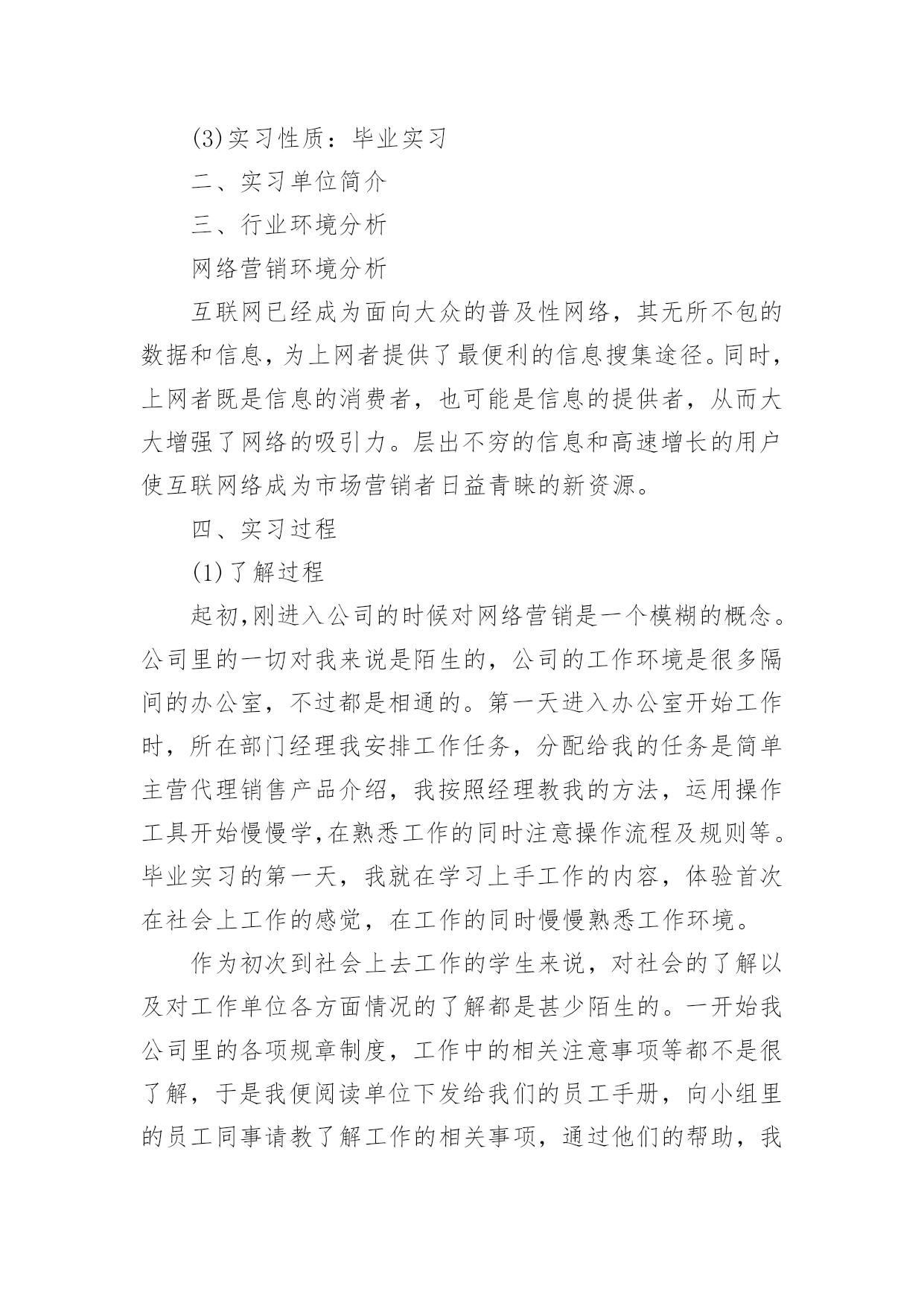 (3)实习性质：毕业实习

二、实习单位简介

三、行业环境分析

网络营销环境分析

互联网已经成为面向大众的普及性网络，其无所不包的数据和信息，为上网者提供了最便利的信息搜集途径。同时，上网者既是信息的消费者，也可能是信息的提供者，从而大大增强了网络的吸引力。层出不穷的信息和高速增长的用户使互联网络成为市场营销者日益青睐的新资源。

四、实习过程

(1)了解过程

起初,刚进入公司的时候对网络营销是一个模糊的概念。公司里的一切对我来说是陌生的，公司的工作环境是很多隔间的办公室，不过都是相通的。第一天进入办公室开始工作时，所在部门经理我安排工作任务，分配给我的任务是简单主营代理销售产品介绍，我按照经理教我的方法，运用操作工具开始慢慢学,在熟悉工作的同时注意操作流程及规则等。毕业实习的第一天，我就在学习上手工作的内容，体验首次在社会上工作的感觉，在工作的同时慢慢熟悉工作环境。

作为初次到社会上去工作的学生来说，对社会的了解以及对工作单位各方面情况的了解都是甚少陌生的。一开始我公司里的各项规章制度，工作中的相关注意事项等都不是很了解，于是我便阅读单位下发给我们的员工手册，向小组里的员工同事请教了解工作的相关事项，通过他们的帮助，我